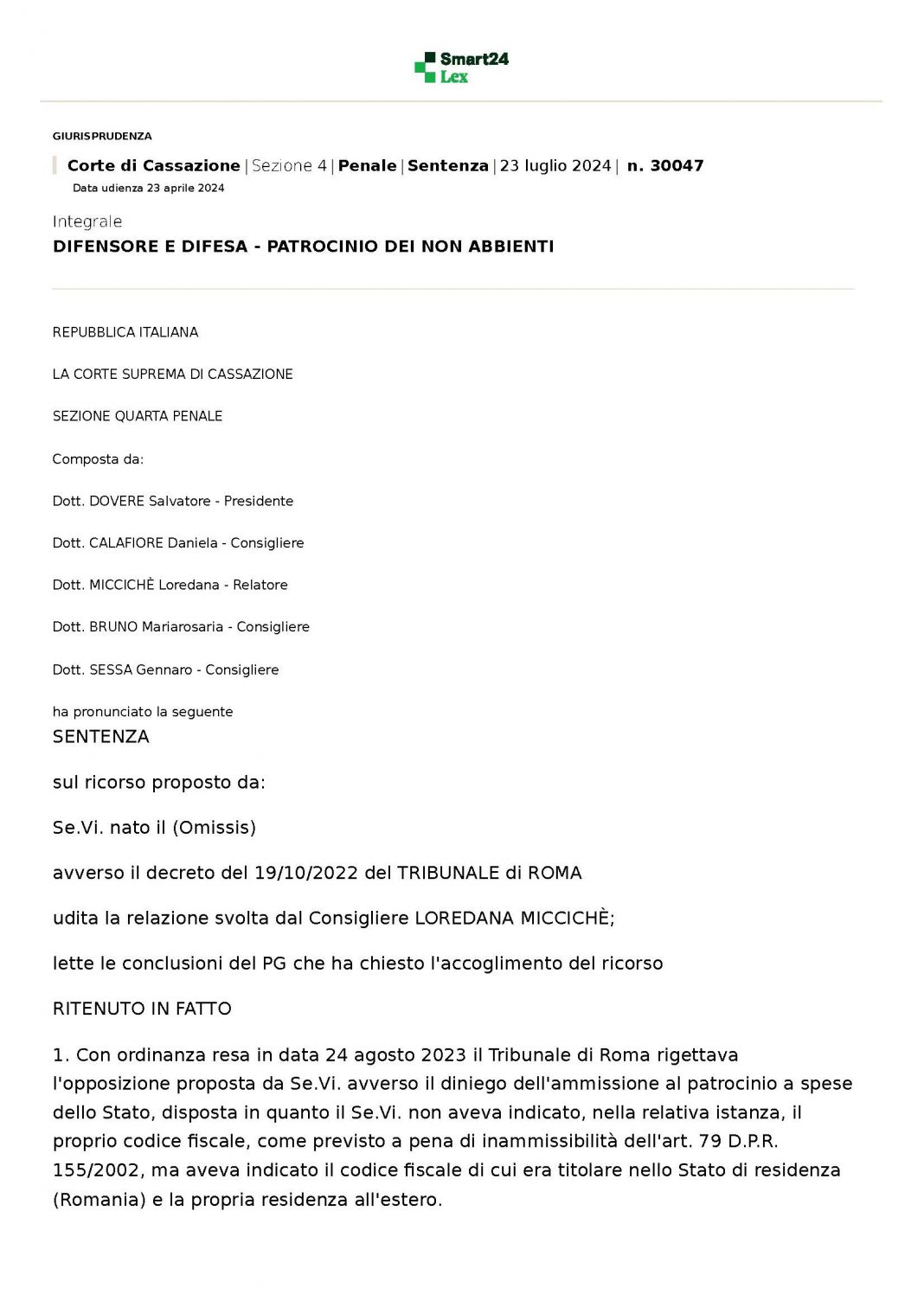 Smart24 Lex

GIURISPRUDENZA

Corte di Cassazione | Sezione 4 | Penale | Sentenza | 23 luglio 2024 | n. 30047
Data udienza 23 aprile 2024

Integrale
DIFENSORE E DIFESA - PATROCINIO DEI NON ABBIENTI

REPUBBLICA ITALIANA

LA CORTE SUPREMA DI CASSAZIONE

SEZIONE QUARTA PENALE

Composta da:

Dott. DOVERE Salvatore - Presidente

Dott. CALAFIORE Daniela - Consigliere

Dott. MICCICHÈ Loredana - Relatore

Dott. BRUNO Mariarosaria - Consigliere

Dott. SESSA Gennaro - Consigliere

ha pronunciato la seguente
SENTENZA

sul ricorso proposto da:

Se.Vi. nato il (Omissis)

avverso il decreto del 19/10/2022 del TRIBUNALE di ROMA

udita la relazione svolta dal Consigliere LOREDANA MICCICHÈ;

lette le conclusioni del PG che ha chiesto l'accoglimento del ricorso

RITENUTO IN FATTO

1. Con ordinanza resa in data 24 agosto 2023 il Tribunale di Roma rigettava l'opposizione proposta da Se.Vi. avverso il diniego dell'ammissione al patrocinio a spese dello Stato, disposta in quanto il Se.Vi. non aveva indicato, nella relativa istanza, il proprio codice fiscale, come previsto a pena di inammissibilità dell'art. 79 D.P.R. 155/2002, ma aveva indicato il codice fiscale di cui era titolare nello Stato di residenza (Romania) e la propria residenza all'estero.